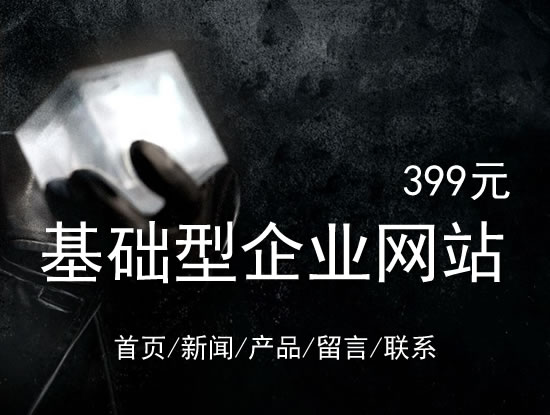 399元

基础型企业网站

首页/新闻/产品/留言/联系